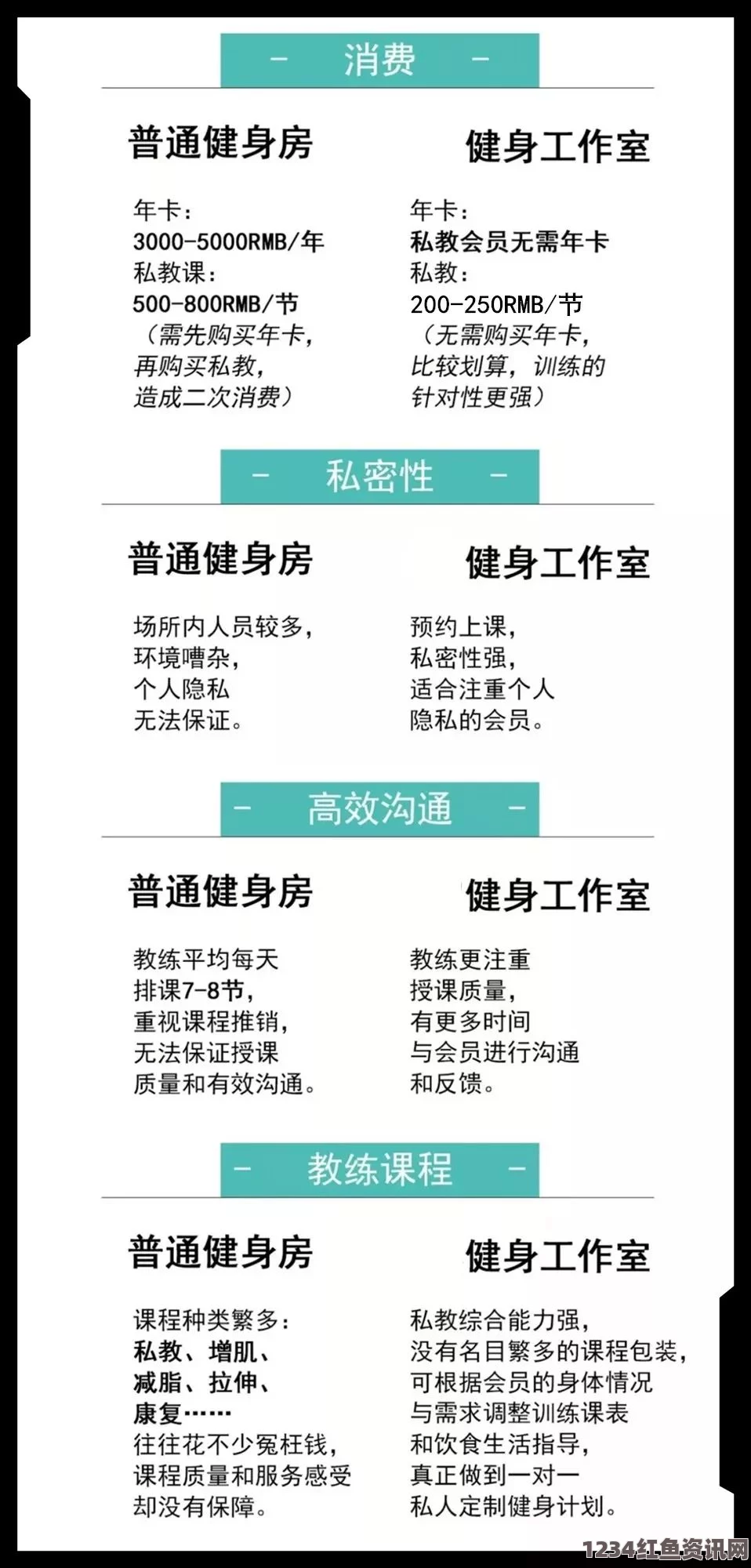 - 消费 -

普通健身房

年卡:
3000-5000RMB/年
私教课:
500-800RMB/节
(需先购买年卡,再购买私教,造成二次消费)

健身工作室

年卡:
私教会员无需年卡
私教:
200-250RMB/节
(无需购买年卡,比较划算,训练的针对性更强)

- 私密性 -

普通健身房

场所内人员较多,环境嘈杂,个人隐私无法保证。

健身工作室

预约上课,私密性强,适合注重个人隐私的会员。

- 高效沟通 -

普通健身房

教练平均每天排课7-8节,重视课程推销,无法保证授课质量和有效沟通。

健身工作室

教练更注重授课质量,有更多时间与会员进行沟通和反馈。

- 教练课程 -

普通健身房

课程种类繁多:
私教、增肌、减脂、拉伸、康复……
往往花不少冤枉钱,课程质量和服务感受却没有保障。

健身工作室

私教综合能力强,没有名目繁多的课程包装,可根据会员的身体情况与需求调整训练课表和饮食生活指导,真正做到一对一私人定制健身计划。

1234红鱼资讯网